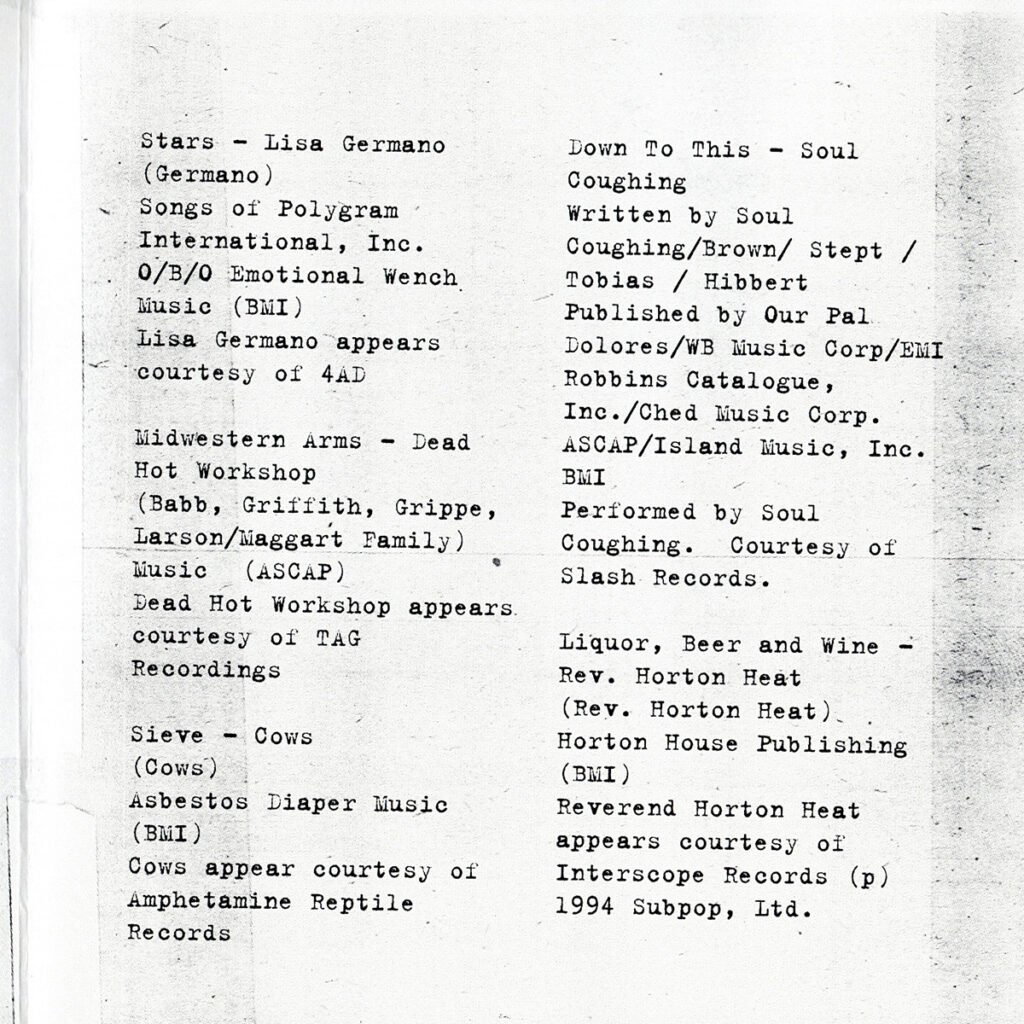 Stars - Lisa Germano
(Germano)
Songs of Polygram International, Inc.
O/B/O Emotional Wench Music (BMI)
Lisa Germano appears courtesy of 4AD

Midwestern Arms - Dead Hot Workshop
(Babb, Griffith, Grippe, Larson/Maggart Family)
Music (ASCAP)
Dead Hot Workshop appears courtesy of TAG Recordings

Sieve - Cows
(Cows)
Asbestos Diaper Music (BMI)
Cows appear courtesy of Amphetamine Reptile Records

Down To This - Soul Coughing
Written by Soul Coughing/Brown/ Stept / Tobias / Hibbert
Published by Our Pal Dolores/WB Music Corp/EMI Robbins Catalogue, Inc./Ched Music Corp. ASCAP/Island Music, Inc. BMI
Performed by Soul Coughing. Courtesy of Slash Records.

Liquor, Beer and Wine - Rev. Horton Heat
(Rev. Horton Heat)
Horton House Publishing (BMI)
Reverend Horton Heat appears courtesy of Interscope Records (p) 1994 Subpop, Ltd.